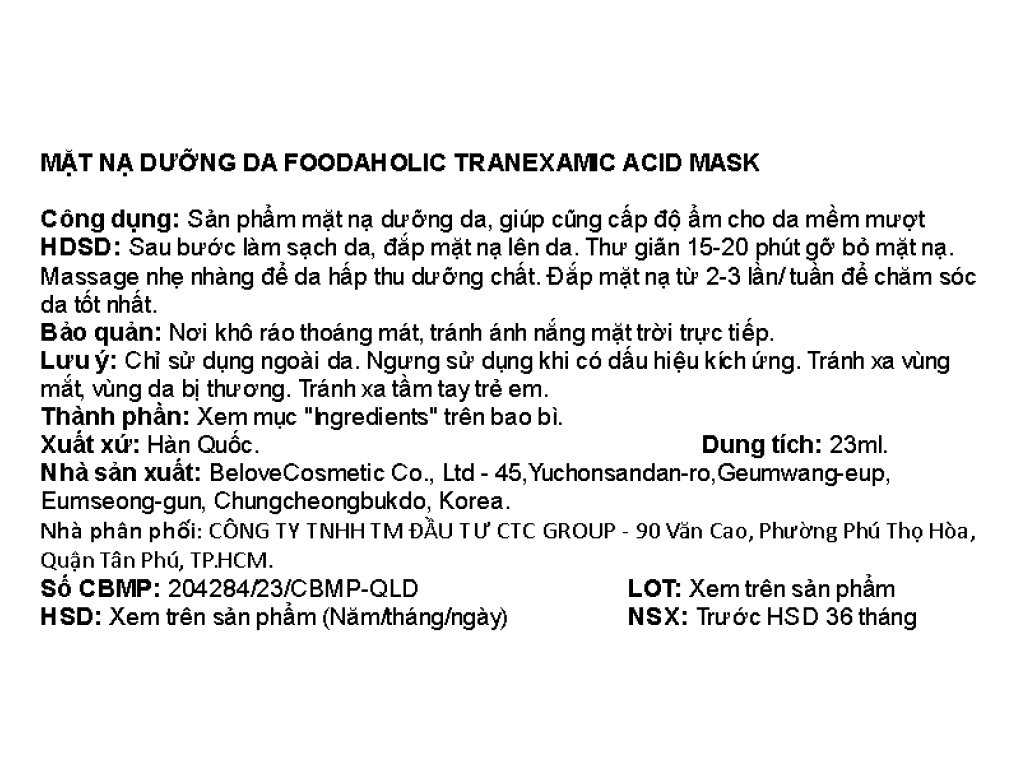 MẶT NẠ DƯỠNG DA FOODAHOLIC TRANEXAMIC ACID MASK

Công dụng: Sản phẩm mặt nạ dưỡng da, giúp cũng cấp độ ẩm cho da mềm mượt
HDSD: Sau bước làm sạch da, đắp mặt nạ lên da. Thư giãn 15-20 phút gỡ bỏ mặt nạ. Massage nhẹ nhàng để da hấp thu dưỡng chất. Đắp mặt nạ từ 2-3 lần/ tuần để chăm sóc da tốt nhất.
Bảo quản: Nơi khô ráo thoáng mát, tránh ánh nắng mặt trời trực tiếp.
Lưu ý: Chỉ sử dụng ngoài da. Ngưng sử dụng khi có dấu hiệu kích ứng. Tránh xa vùng mắt, vùng da bị thương. Tránh xa tầm tay trẻ em.
Thành phần: Xem mục "Ingredients" trên bao bì.
Xuất xứ: Hàn Quốc. Dung tích: 23ml.
Nhà sản xuất: BeloveCosmetic Co., Ltd - 45,Yuchonsandan-ro,Geumwang-eup, Eumseong-gun, Chungcheongbukdo, Korea.
Nhà phân phối: CÔNG TY TNHH TM ĐẦU TƯ CTC GROUP - 90 Văn Cao, Phường Phú Thọ Hòa, Quận Tân Phú, TP.HCM.
Số CBMP: 204284/23/CBMP-QLD LOT: Xem trên sản phẩm
HSD: Xem trên sản phẩm (Năm/tháng/ngày) NSX: Trước HSD 36 tháng